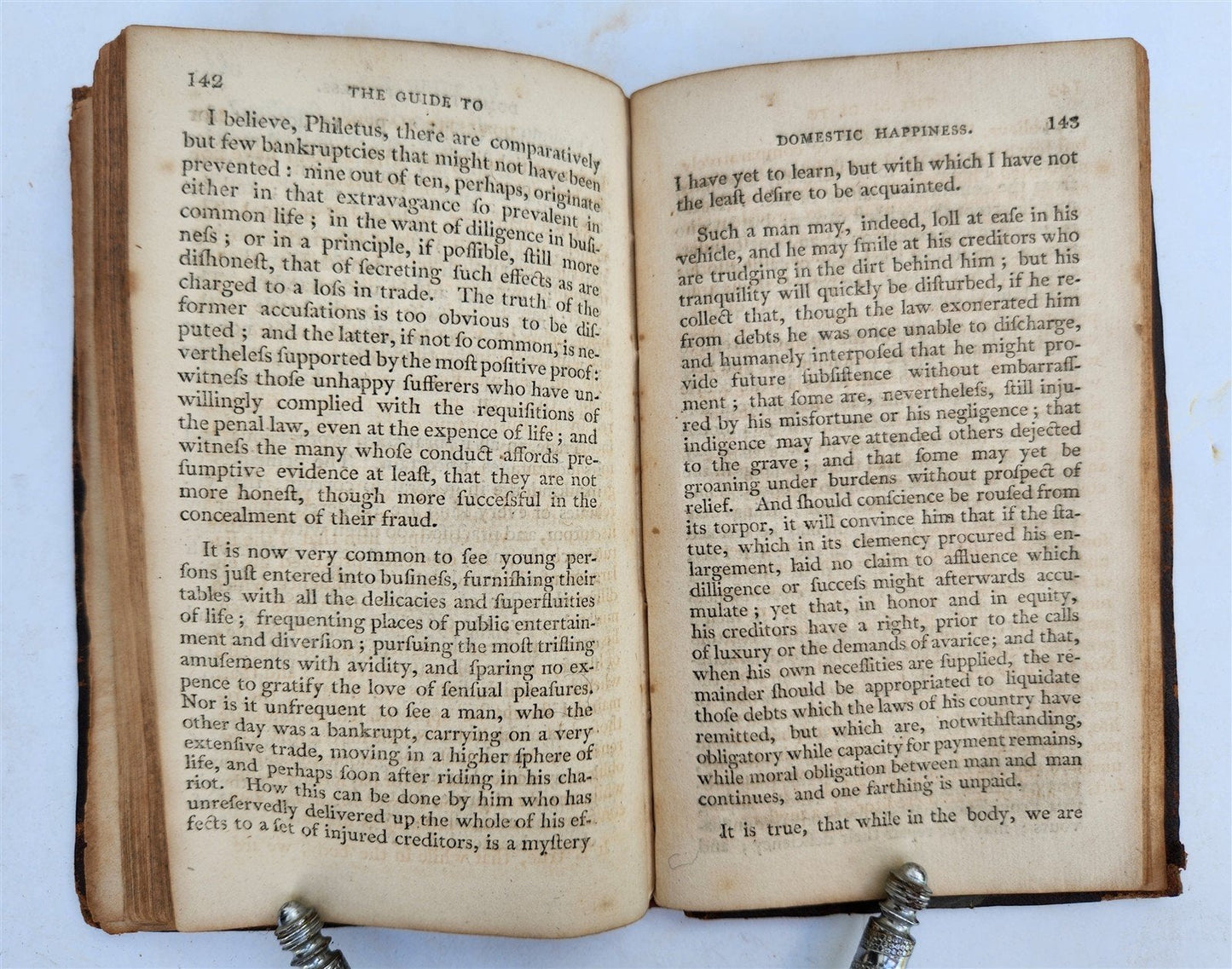 142 THE GUIDE TO

I believe, Philetus, there are comparatively but few bankruptcies that might not have been prevented: nine out of ten, perhaps, originate either in that extravagance ſo prevalent in common life; in the want of diligence in buſineſs; or in a principle, if poſſible, ſtill more diſhoneſt, that of ſecreting ſuch effects as are charged to a loſs in trade. The truth of the former accuſations is too obvious to be diſputed; and the latter, if not ſo common, is nevertheleſs ſupported by the moſt poſitive proof: witneſs thoſe unhappy ſufferers who have unwillingly complied with the requiſitions of the penal law, even at the expence of life; and witneſs the many whoſe conduct affords preſumptive evidence at leaſt, that they are not more honeſt, though more ſucceſsful in the concealment of their fraud.

It is now very common to ſee young perſons juſt entered into buſineſs, furniſhing their tables with all the delicacies and ſuperfluities of life; frequenting places of public entertainment and diverſion; purſuing the moſt trifling amuſements with avidity, and ſparing no expence to gratify the love of ſenſual pleaſures. Nor is it unfrequent to ſee a man, who the other day was a bankrupt, carrying on a very extenſive trade, moving in a higher ſphere of life, and perhaps ſoon after riding in his chariot. How this can be done by him who has unreſervedly delivered up the whole of his effects to a ſet of injured creditors, is a myſtery

DOMESTIC HAPPINESS. 143

I have yet to learn, but with which I have not the leaſt deſire to be acquainted.

Such a man may, indeed, loll at eaſe in his vehicle, and he may ſmile at his creditors who are trudging in the dirt behind him; but his tranquility will quickly be diſturbed, if he recollect that, though the law exonerated him from debts he was once unable to diſcharge, and humanely interpoſed that he might provide future ſubſiſtence without embarraſſment; that ſome are, nevertheleſs, ſtill injured by his misfortune or his negligence; that indigence may have attended others dejected to the grave; and that ſome may yet be groaning under burdens without proſpect of relief. And ſhould conſcience be rouſed from its torpor, it will convince him that if the ſtatute, which in its clemency procured his enlargement, laid no claim to affluence which dilligence or ſucceſs might afterwards accumulate; yet that, in honor and in equity, his creditors have a right, prior to the calls of luxury or the demands of avarice; and that, when his own neceſſities are ſupplied, the remainder ſhould be appropriated to liquidate thoſe debts which the laws of his country have remitted, but which are, notwithſtanding, obligatory while capacity for payment remains, while moral obligation between man and man continues, and one farthing is unpaid.

It is true, that while in the body, we are